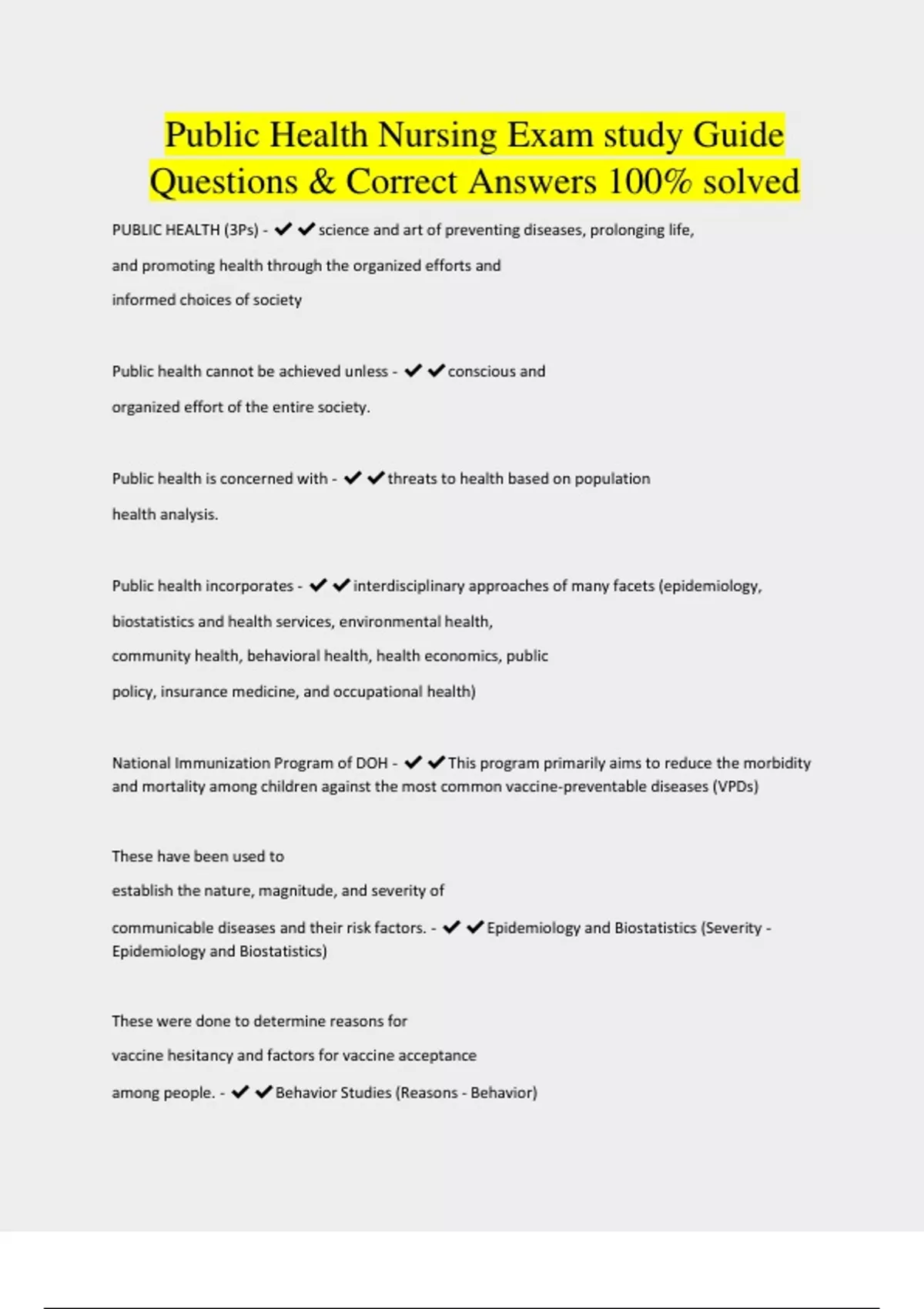 Public Health Nursing Exam study Guide Questions & Correct Answers 100% solved

PUBLIC HEALTH (3Ps) - ✔✔science and art of preventing diseases, prolonging life, and promoting health through the organized efforts and informed choices of society

Public health cannot be achieved unless - ✔✔conscious and organized effort of the entire society.

Public health is concerned with - ✔✔threats to health based on population health analysis.

Public health incorporates - ✔✔interdisciplinary approaches of many facets (epidemiology, biostatistics and health services, environmental health, community health, behavioral health, health economics, public policy, insurance medicine, and occupational health)

National Immunization Program of DOH - ✔✔This program primarily aims to reduce the morbidity and mortality among children against the most common vaccine-preventable diseases (VPDs)

These have been used to establish the nature, magnitude, and severity of communicable diseases and their risk factors. - ✔✔Epidemiology and Biostatistics (Severity - Epidemiology and Biostatistics)

These were done to determine reasons for vaccine hesitancy and factors for vaccine acceptance among people. - ✔✔Behavior Studies (Reasons - Behavior)